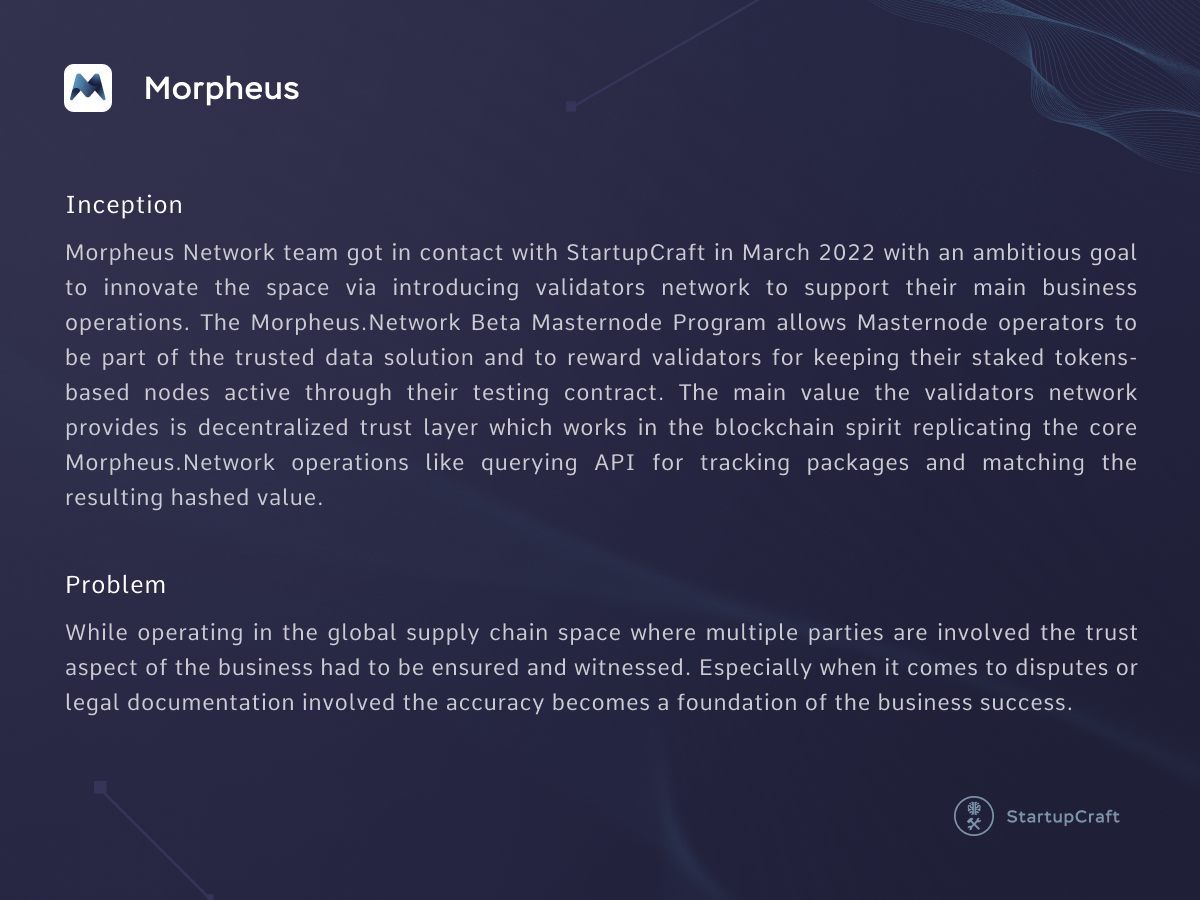 Morpheus

Inception

Morpheus Network team got in contact with StartupCraft in March 2022 with an ambitious goal to innovate the space via introducing validators network to support their main business operations. The Morpheus.Network Beta Masternode Program allows Masternode operators to be part of the trusted data solution and to reward validators for keeping their staked tokens-based nodes active through their testing contract. The main value the validators network provides is decentralized trust layer which works in the blockchain spirit replicating the core Morpheus.Network operations like querying API for tracking packages and matching the resulting hashed value.

Problem

While operating in the global supply chain space where multiple parties are involved the trust aspect of the business had to be ensured and witnessed. Especially when it comes to disputes or legal documentation involved the accuracy becomes a foundation of the business success.

StartupCraft